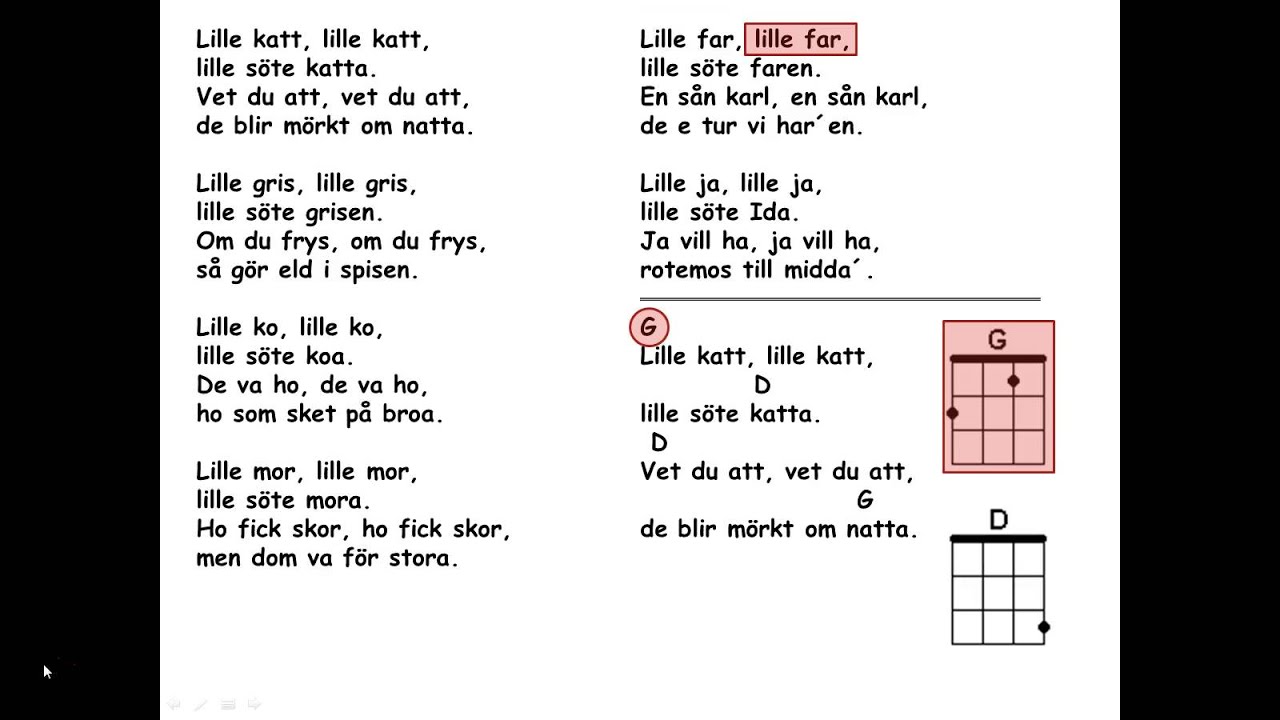 Lille katt, lille katt,
lille söte katta.
Vet du att, vet du att,
de blir mörkt om natta.

Lille gris, lille gris,
lille söte grisen.
Om du frys, om du frys,
så gör eld i spisen.

Lille ko, lille ko,
lille söte koa.
De va ho, de va ho,
ho som sket på broa.

Lille mor, lille mor,
lille söte mora.
Ho fick skor, ho fick skor,
men dom va för stora.

Lille far, lille far,
lille söte faren.
En sån karl, en sån karl,
de e tur vi har´en.

Lille ja, lille ja,
lille söte Ida.
Ja vill ha, ja vill ha,
rotemos till midda´.

G
Lille katt, lille katt,
D
lille söte katta.
D
Vet du att, vet du att,
G
de blir mörkt om natta.

G

D